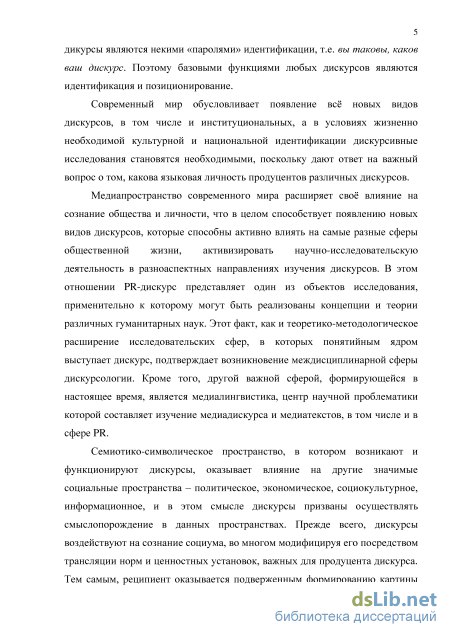 5

дикурсы являются некими «паролями» идентификации, т.е. вы таковы, каков ваш дискурс. Поэтому базовыми функциями любых дискурсов являются идентификация и позиционирование.

Современный мир обусловливает появление всё новых видов дискурсов, в том числе и институциональных, а в условиях жизненно необходимой культурной и национальной идентификации дискурсивные исследования становятся необходимыми, поскольку дают ответ на важный вопрос о том, какова языковая личность продуцентов различных дискурсов.

Медиапространство современного мира расширяет своё влияние на сознание общества и личности, что в целом способствует появлению новых видов дискурсов, которые способны активно влиять на самые разные сферы общественной жизни, активизировать научно-исследовательскую деятельность в разноаспектных направлениях изучения дискурсов. В этом отношении PR-дискурс представляет один из объектов исследования, применительно к которому могут быть реализованы концепции и теории различных гуманитарных наук. Этот факт, как и теоретико-методологическое расширение исследовательских сфер, в которых понятийным ядром выступает дискурс, подтверждает возникновение междисциплинарной сферы дискурсологии. Кроме того, другой важной сферой, формирующейся в настоящее время, является медиалингвистика, центр научной проблематики которой составляет изучение медиадискурса и медиатекстов, в том числе и в сфере PR.

Семиотико-символическое пространство, в котором возникают и функционируют дискурсы, оказывает влияние на другие значимые социальные пространства – политическое, экономическое, социокультурное, информационное, и в этом смысле дискурсы призваны осуществлять смыслопорождение в данных пространствах. Прежде всего, дискурсы воздействуют на сознание социума, во многом модифицируя его посредством трансляции норм и ценностных установок, важных для продуцента дискурса. Тем самым, реципиент оказывается подверженным формированию картины

dsLib.net
библиотека диссертаций